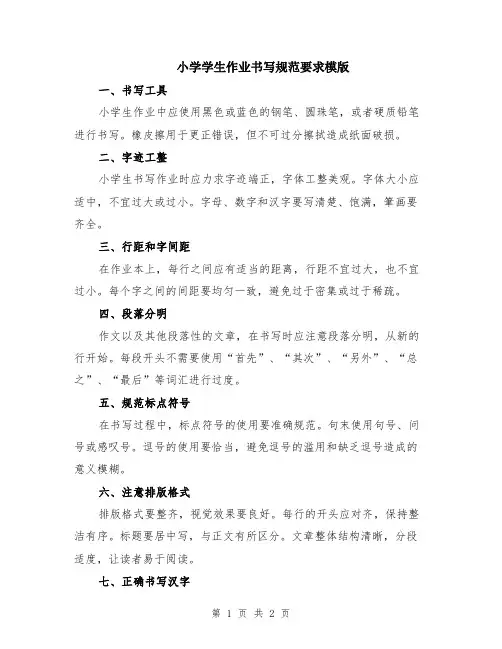 小学学生作业书写规范要求模版

一、书写工具

小学生作业中应使用黑色或蓝色的钢笔、圆珠笔，或者硬质铅笔进行书写。橡皮擦用于更正错误，但不可过分擦拭造成纸面破损。

二、字迹工整

小学生书写作业时应力求字迹端正，字体工整美观。字体大小应适中，不宜过大或过小。字母、数字和汉字要写清楚、饱满，笔画要齐全。

三、行距和字间距

在作业本上，每行之间应有适当的距离，行距不宜过大，也不宜过小。每个字之间的间距要均匀一致，避免过于密集或过于稀疏。

四、段落分明

作文以及其他段落性的文章，在书写时应注意段落分明，从新的行开始。每段开头不需要使用“首先”、“其次”、“另外”、“总之”、“最后”等词汇进行过度。

五、规范标点符号

在书写过程中，标点符号的使用要准确规范。句末使用句号、问号或感叹号。逗号的使用要恰当，避免逗号的滥用和缺乏逗号造成的意义模糊。

六、注意排版格式

排版格式要整齐，视觉效果要良好。每行的开头应对齐，保持整洁有序。标题要居中写，与正文有所区分。文章整体结构清晰，分段适度，让读者易于阅读。

七、正确书写汉字

第 1 页 共 2 页